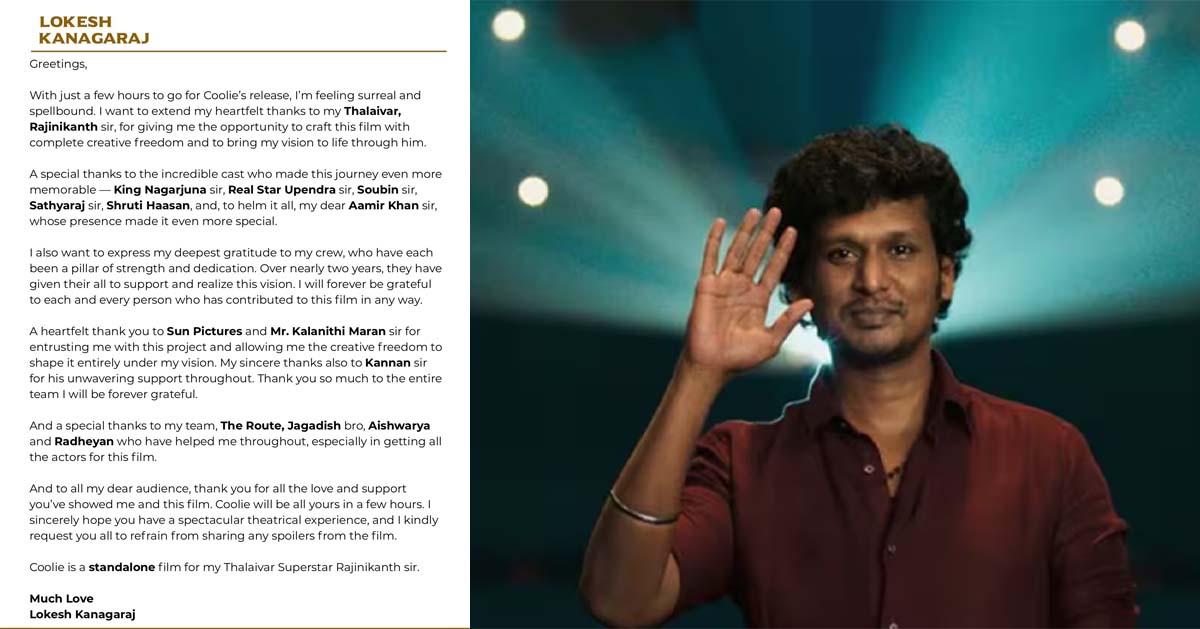 LOKESH
KANAGARAJ

Greetings,

With just a few hours to go for Coolie's release, I'm feeling surreal and spellbound. I want to extend my heartfelt thanks to my Thalaivar, Rajinikanth sir, for giving me the opportunity to craft this film with complete creative freedom and to bring my vision to life through him.

A special thanks to the incredible cast who made this journey even more memorable — King Nagarjuna sir, Real Star Upendra sir, Soubin sir, Sathyaraj sir, Shruti Haasan, and, to helm it all, my dear Aamir Khan sir, whose presence made it even more special.

I also want to express my deepest gratitude to my crew, who have each been a pillar of strength and dedication. Over nearly two years, they have given their all to support and realize this vision. I will forever be grateful to each and every person who has contributed to this film in any way.

A heartfelt thank you to Sun Pictures and Mr. Kalanithi Maran sir for entrusting me with this project and allowing me the creative freedom to shape it entirely under my vision. My sincere thanks also to Kannan sir for his unwavering support throughout. Thank you so much to the entire team I will be forever grateful.

And a special thanks to my team, The Route, Jagadish bro, Aishwarya and Radheyan who have helped me throughout, especially in getting all the actors for this film.

And to all my dear audience, thank you for all the love and support you've showed me and this film. Coolie will be all yours in a few hours. I sincerely hope you have a spectacular theatrical experience, and I kindly request you all to refrain from sharing any spoilers from the film.

Coolie is a standalone film for my Thalaivar Superstar Rajinikanth sir.

Much Love
Lokesh Kanagaraj